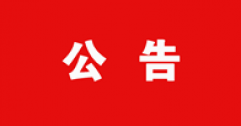 公 告